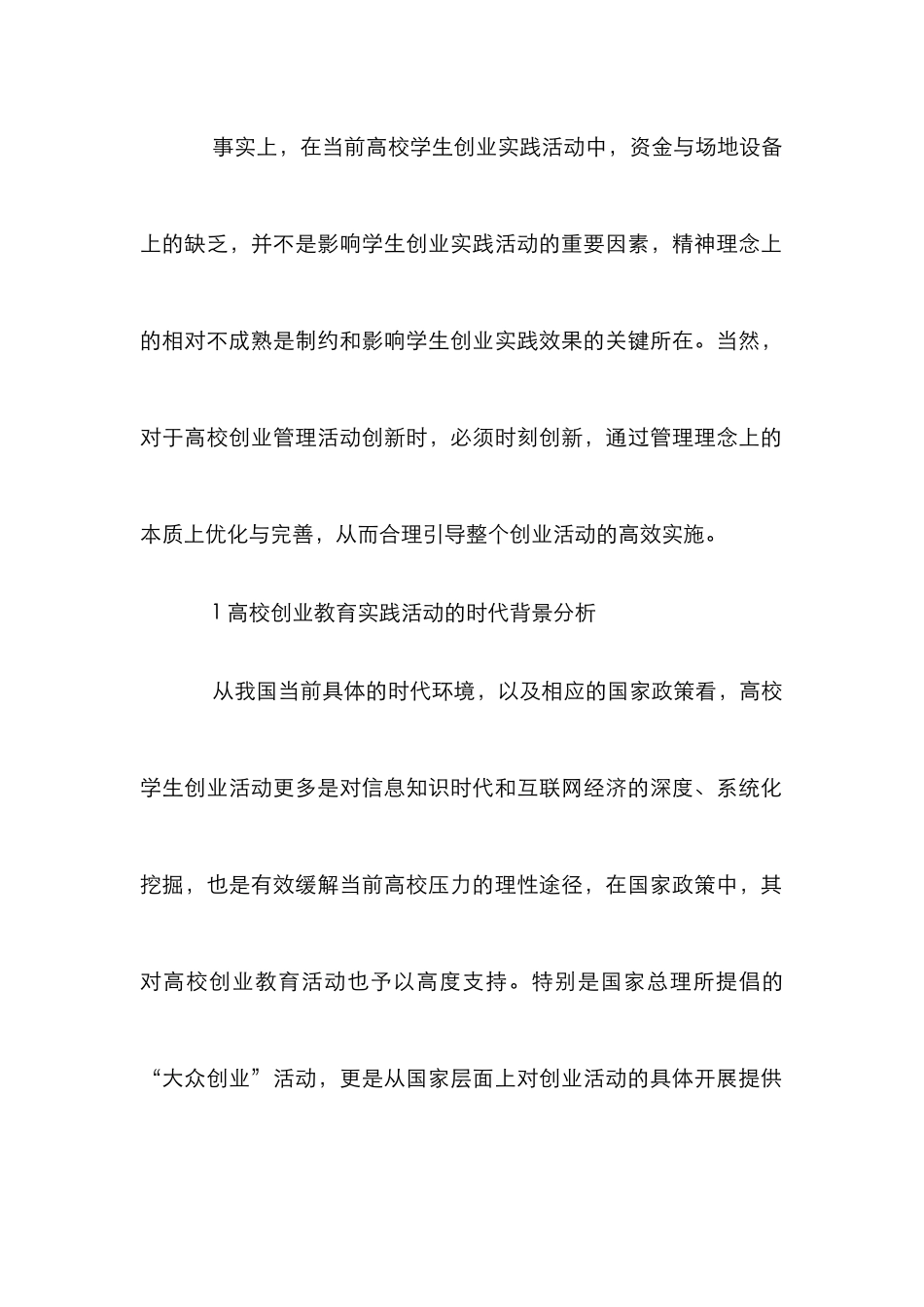 事实上，在当前高校学生创业实践活动中，资金与场地设备上的缺乏，并不是影响学生创业实践活动的重要因素，精神理念上的相对不成熟是制约和影响学生创业实践效果的关键所在。当然，对于高校创业管理活动创新时，必须时刻创新，通过管理理念上的本质上优化与完善，从而合理引导整个创业活动的高效实施。

1 高校创业教育实践活动的时代背景分析

从我国当前具体的时代环境，以及相应的国家政策看，高校学生创业活动更多是对信息知识时代和互联网经济的深度、系统化挖掘，也是有效缓解当前高校压力的理性途径，在国家政策中，其对高校创业教育活动也予以高度支持。特别是国家总理所提倡的“大众创业”活动，更是从国家层面上对创业活动的具体开展提供